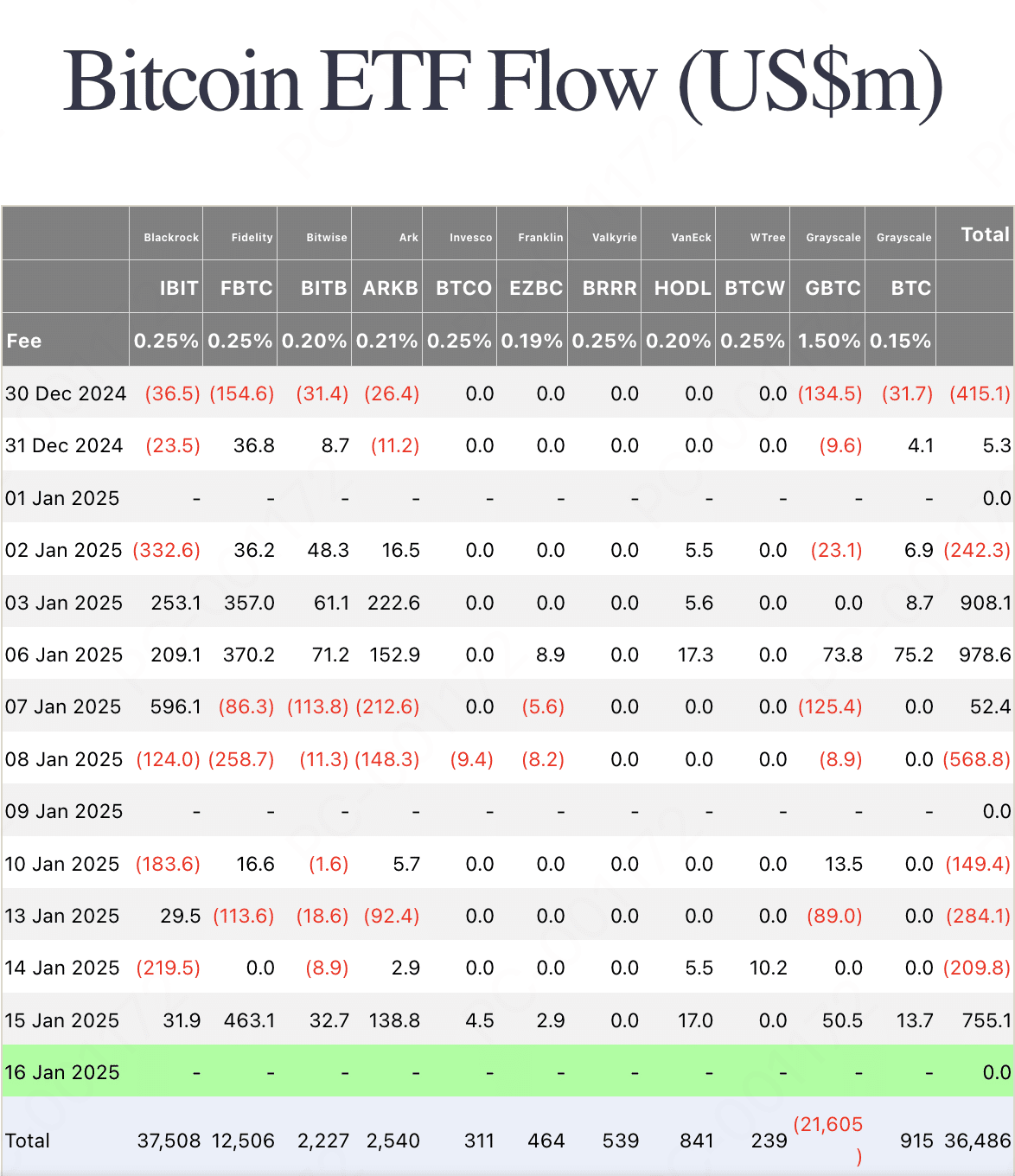 Bitcoin ETF Flow (US$m)

| | Blackrock | Fidelity | Bitwise | Ark | Invesco | Franklin | Valkyrie | VanEck | WTree | Grayscale | Grayscale | Total |
|---|---|---|---|---|---|---|---|---|---|---|---|---|
| | IBIT | FBTC | BITB | ARKB | BTCO | EZBC | BRRR | HODL | BTCW | GBTC | BTC | |
| Fee | 0.25% | 0.25% | 0.20% | 0.21% | 0.25% | 0.19% | 0.25% | 0.20% | 0.25% | 1.50% | 0.15% | |
| 30 Dec 2024 | (36.5) | (154.6) | (31.4) | (26.4) | 0.0 | 0.0 | 0.0 | 0.0 | 0.0 | (134.5) | (31.7) | (415.1) |
| 31 Dec 2024 | (23.5) | 36.8 | 8.7 | (11.2) | 0.0 | 0.0 | 0.0 | 0.0 | 0.0 | (9.6) | 4.1 | 5.3 |
| 01 Jan 2025 | - | - | - | - | - | - | - | - | - | - | - | 0.0 |
| 02 Jan 2025 | (332.6) | 36.2 | 48.3 | 16.5 | 0.0 | 0.0 | 0.0 | 5.5 | 0.0 | (23.1) | 6.9 | (242.3) |
| 03 Jan 2025 | 253.1 | 357.0 | 61.1 | 222.6 | 0.0 | 0.0 | 0.0 | 5.6 | 0.0 | 0.0 | 8.7 | 908.1 |
| 06 Jan 2025 | 209.1 | 370.2 | 71.2 | 152.9 | 0.0 | 8.9 | 0.0 | 17.3 | 0.0 | 73.8 | 75.2 | 978.6 |
| 07 Jan 2025 | 596.1 | (86.3) | (113.8) | (212.6) | 0.0 | (5.6) | 0.0 | 0.0 | 0.0 | (125.4) | 0.0 | 52.4 |
| 08 Jan 2025 | (124.0) | (258.7) | (11.3) | (148.3) | (9.4) | (8.2) | 0.0 | 0.0 | 0.0 | (8.9) | 0.0 | (568.8) |
| 09 Jan 2025 | - | - | - | - | - | - | - | - | - | - | - | 0.0 |
| 10 Jan 2025 | (183.6) | 16.6 | (1.6) | 5.7 | 0.0 | 0.0 | 0.0 | 0.0 | 0.0 | 13.5 | 0.0 | (149.4) |
| 13 Jan 2025 | 29.5 | (113.6) | (18.6) | (92.4) | 0.0 | 0.0 | 0.0 | 0.0 | 0.0 | (89.0) | 0.0 | (284.1) |
| 14 Jan 2025 | (219.5) | 0.0 | (8.9) | 2.9 | 0.0 | 0.0 | 0.0 | 5.5 | 10.2 | 0.0 | 0.0 | (209.8) |
| 15 Jan 2025 | 31.9 | 463.1 | 32.7 | 138.8 | 4.5 | 2.9 | 0.0 | 17.0 | 0.0 | 50.5 | 13.7 | 755.1 |
| 16 Jan 2025 | - | - | - | - | - | - | - | - | - | - | - | 0.0 |
| Total | 37,508 | 12,506 | 2,227 | 2,540 | 311 | 464 | 539 | 841 | 239 | (21,605) | 915 | 36,486 |